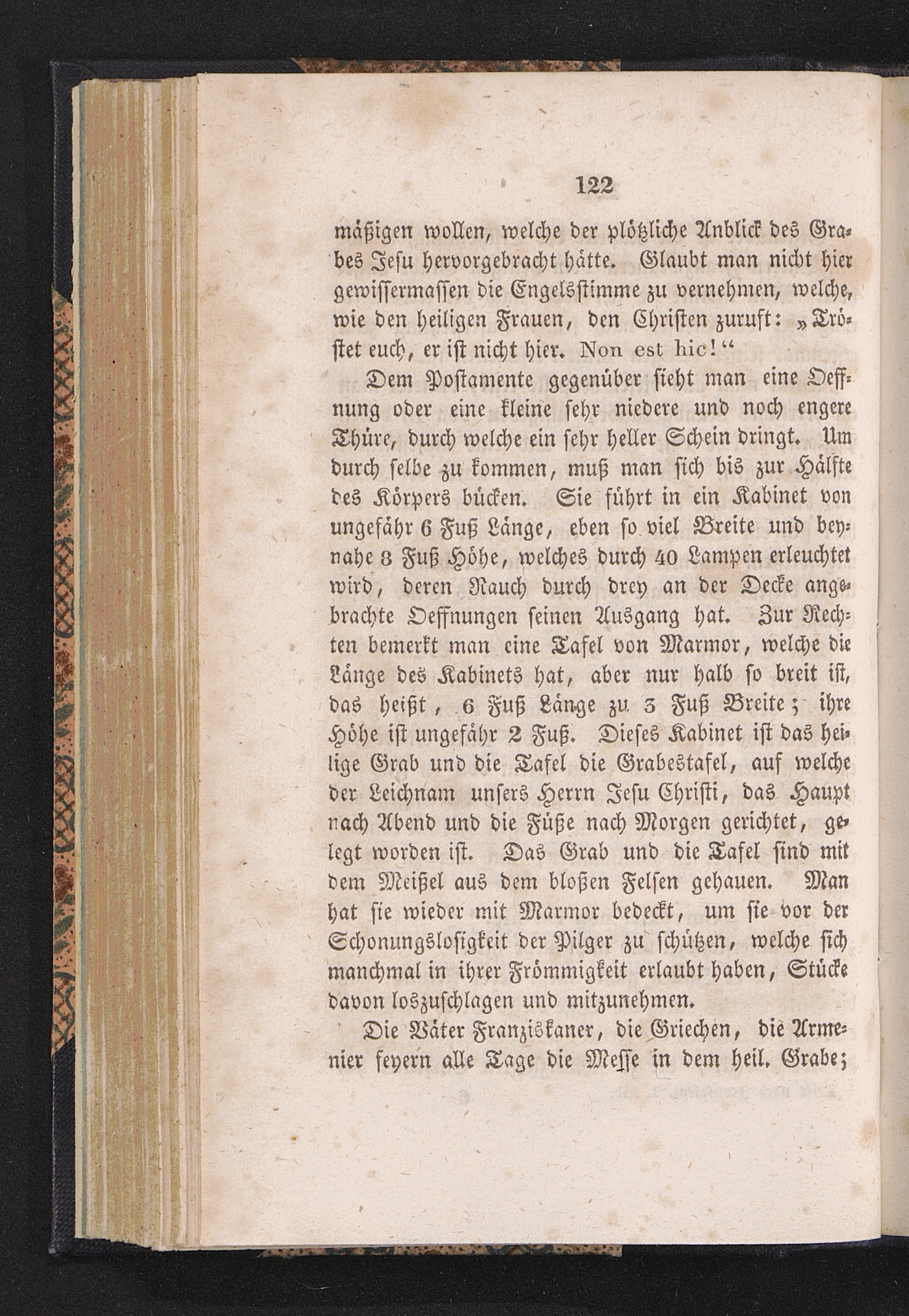 122

mäßigen wollen, welche der plötzliche Anblick des Grabes Jesu hervorgebracht hätte. Glaubt man nicht hier gewissermassen die Engelsstimme zu vernehmen, welche, wie den heiligen Frauen, den Christen zuruft: „Tröstet euch, er ist nicht hier. Non est hic!“

Dem Postamente gegenüber sieht man eine Oeffnung oder eine kleine sehr niedere und noch engere Thüre, durch welche ein sehr heller Schein dringt. Um durch selbe zu kommen, muß man sich bis zur Hälfte des Körpers bücken. Sie führt in ein Kabinet von ungefähr 6 Fuß Länge, eben so viel Breite und beynahe 8 Fuß Höhe, welches durch 40 Lampen erleuchtet wird, deren Rauch durch drey an der Decke angebrachte Oeffnungen seinen Ausgang hat. Zur Rechten bemerkt man eine Tafel von Marmor, welche die Länge des Kabinets hat, aber nur halb so breit ist, das heißt, 6 Fuß Länge zu 3 Fuß Breite; ihre Höhe ist ungefähr 2 Fuß. Dieses Kabinet ist das heilige Grab und die Tafel die Grabestafel, auf welche der Leichnam unsers Herrn Jesu Christi, das Haupt nach Abend und die Füße nach Morgen gerichtet, gelegt worden ist. Das Grab und die Tafel sind mit dem Meißel aus dem bloßen Felsen gehauen. Man hat sie wieder mit Marmor bedeckt, um sie vor der Schonungslosigkeit der Pilger zu schützen, welche sich manchmal in ihrer Frömmigkeit erlaubt haben, Stücke davon loszuschlagen und mitzunehmen.

Die Väter Franziskaner, die Griechen, die Armenier feyern alle Tage die Messe in dem heil. Grabe;